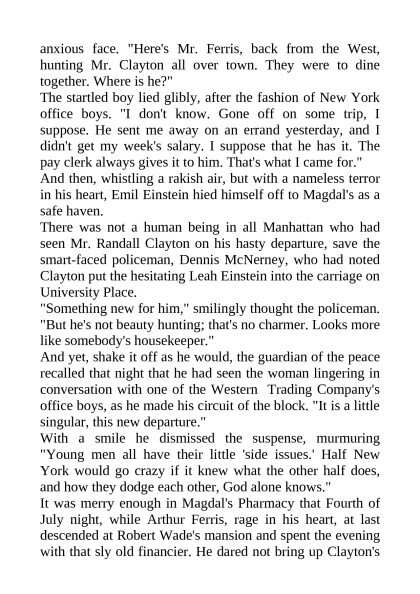 anxious face. "Here's Mr. Ferris, back from the West, hunting Mr. Clayton all over town. They were to dine together. Where is he?"
The startled boy lied glibly, after the fashion of New York office boys. "I don't know. Gone off on some trip, I suppose. He sent me away on an errand yesterday, and I didn't get my week's salary. I suppose that he has it. The pay clerk always gives it to him. That's what I came for."
And then, whistling a rakish air, but with a nameless terror in his heart, Emil Einstein hied himself off to Magdal's as a safe haven.
There was not a human being in all Manhattan who had seen Mr. Randall Clayton on his hasty departure, save the smart-faced policeman, Dennis McNerney, who had noted Clayton put the hesitating Leah Einstein into the carriage on University Place.
"Something new for him," smilingly thought the policeman. "But he's not beauty hunting; that's no charmer. Looks more like somebody's housekeeper."
And yet, shake it off as he would, the guardian of the peace recalled that night that he had seen the woman lingering in conversation with one of the Western Trading Company's office boys, as he made his circuit of the block. "It is a little singular, this new departure."
With a smile he dismissed the suspense, murmuring "Young men all have their little 'side issues.' Half New York would go crazy if it knew what the other half does, and how they dodge each other, God alone knows."
It was merry enough in Magdal's Pharmacy that Fourth of July night, while Arthur Ferris, rage in his heart, at last descended at Robert Wade's mansion and spent the evening with that sly old financier. He dared not bring up Clayton's